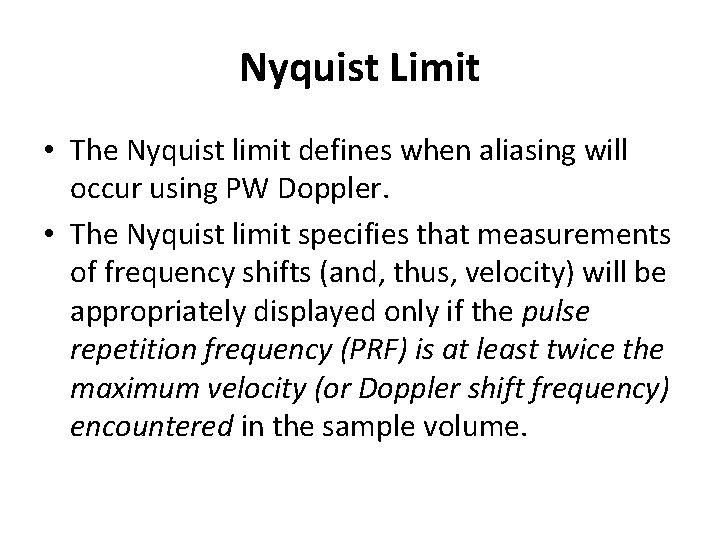 Nyquist Limit

• The Nyquist limit defines when aliasing will occur using PW Doppler.

• The Nyquist limit specifies that measurements of frequency shifts (and, thus, velocity) will be appropriately displayed only if the pulse repetition frequency (PRF) is at least twice the maximum velocity (or Doppler shift frequency) encountered in the sample volume.